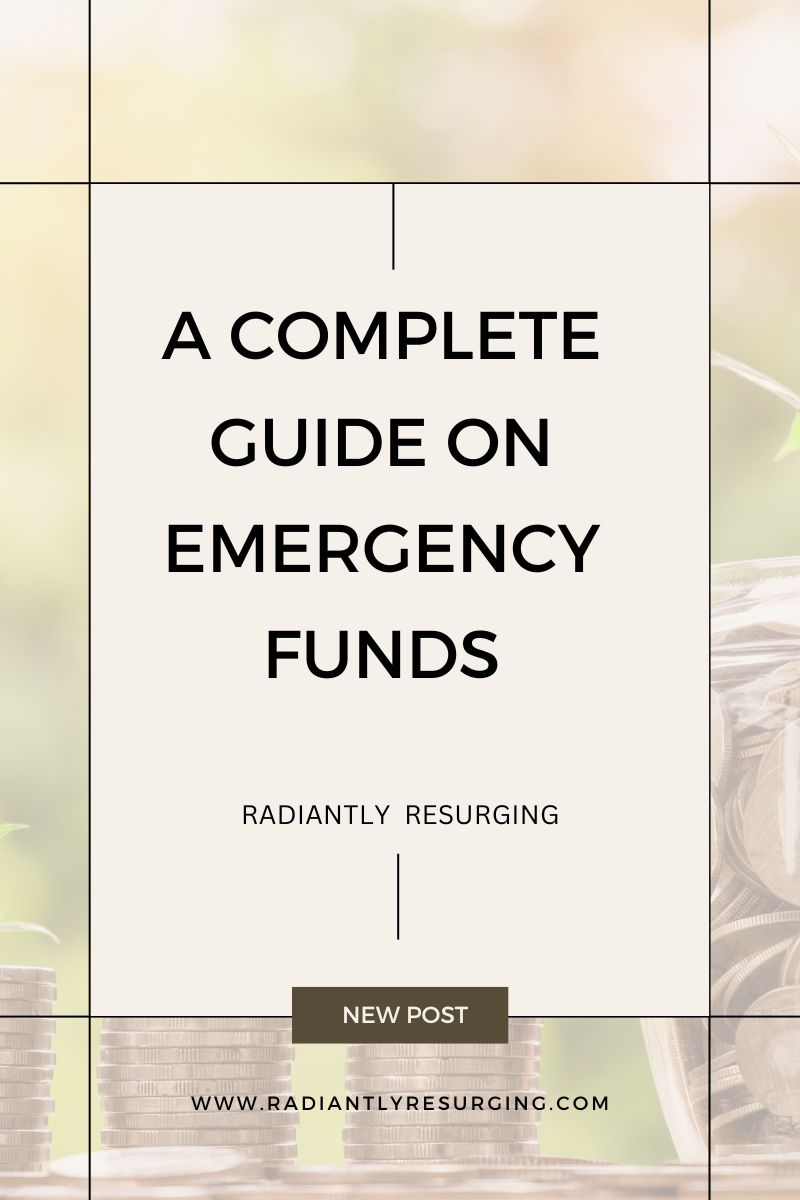 A COMPLETE GUIDE ON EMERGENCY FUNDS

RADIANTLY RESURGING

NEW POST

WWW.RADIANTLYRESURGING.COM